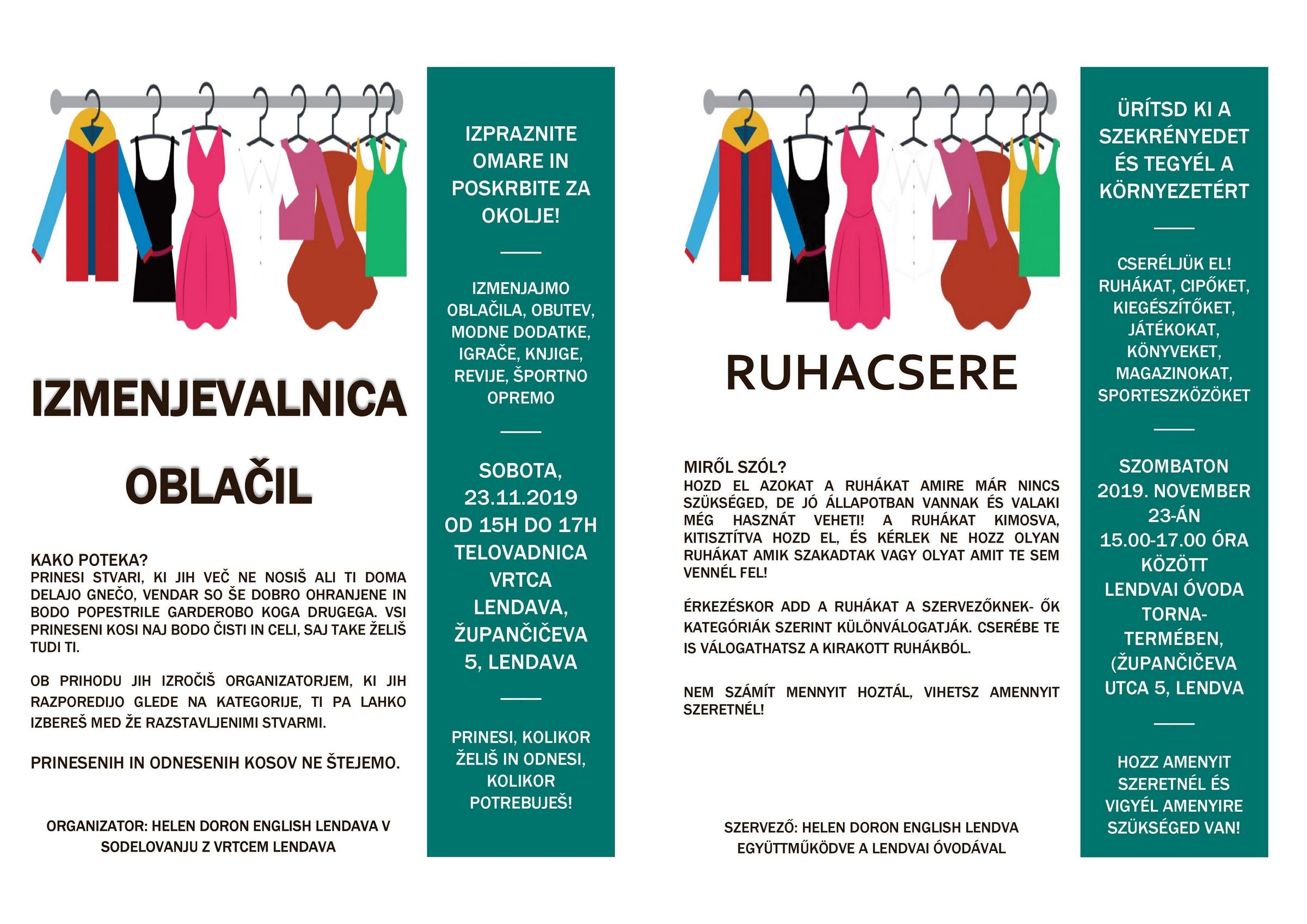 IZMENJEVALNICA

OBLAČIL

KAKO POTEKA?
PRINESI STVARI, KI JIH VEČ NE NOSIŠ ALI TI DOMA DELAJO GNEČO, VENDAR SO ŠE DOBRO OHRANJENE IN BODO POPESTRILE GARDEROBO KOGA DRUGEGA. VSI PRINESENI KOSI NAJ BODO ČISTI IN CELI, SAJ TAKE ŽELIŠ TUDI TI.

OB PRIHODU JIH IZROČIŠ ORGANIZATORJEM, KI JIH RAZPOREDIJO GLEDE NA KATEGORIJE, TI PA LAHKO IZBEREŠ MED ŽE RAZSTAVLJENIMI STVARMI.

PRINESENIH IN ODNESENIH KOSOV NE ŠTEJEMO.

ORGANIZATOR: HELEN DORON ENGLISH LENDAVA V SODELOVANJU Z VRTCEM LENDAVA

IZPRAZNITE OMARE IN POSKRBITE ZA OKOLJE!

IZMENJAJMO OBLAČILA, OBUTEV, MODNE DODATKE, IGRAČE, KNJIGE, REVIJE, ŠPORTNO OPREMO

SOBOTA, 23.11.2019 OD 15H DO 17H TELOVADNICA VRTCA LENDAVA, ŽUPANČIČEVA 5, LENDAVA

PRINESI, KOLIKOR ŽELIŠ IN ODNESI, KOLIKOR POTREBUJEŠ!

RUHACSERE

MIRŐL SZÓL?
HOZD EL AZOKAT A RUHÁKAT AMIRE MÁR NINCS SZÜKSÉGED, DE JÓ ÁLLAPOTBAN VANNAK ÉS VALAKI MÉG HASZNÁT VEHETI! A RUHÁKAT KIMOSVA, KITISZTÍTVA HOZD EL, ÉS KÉRLEK NE HOZZ OLYAN RUHÁKAT AMIK SZAKADTAK VAGY OLYAT AMIT TE SEM VENNÉL FEL!

ÉRKEZÉSKOR ADD A RUHÁKAT A SZERVEZŐKNEK- ŐK KATEGÓRIÁK SZERINT KÜLÖNVÁLOGATJÁK. CSERÉBE TE IS VÁLOGATHATSZ A KIRAKOTT RUHÁKBÓL.

NEM SZÁMÍT MENNYIT HOZTÁL, VIHETSZ AMENNYIT SZERETNÉL!

SZERVEZŐ: HELEN DORON ENGLISH LENDVA EGYÜTTMŰKÖDVE A LENDVAI ÓVODÁVAL

ÜRÍTSD KI A SZEKRÉNYEDET ÉS TEGYÉL A KÖRNYEZETÉRT

CSERÉLJÜK EL! RUHÁKAT, CIPŐKET, KIEGÉSZÍTŐKET, JÁTÉKOKAT, KÖNYVEKET, MAGAZINOKAT, SPORTESZKÖZÖKET

SZOMBATON 2019. NOVEMBER 23-ÁN 15.00-17.00 ÓRA KÖZÖTT LENDVAI ÓVODA TORNATERMÉBEN, (ŽUPANČIČEVA UTCA 5, LENDVA

HOZZ AMENYIT SZERETNÉL ÉS VIGYÉL AMENYIRE SZÜKSÉGED VAN!